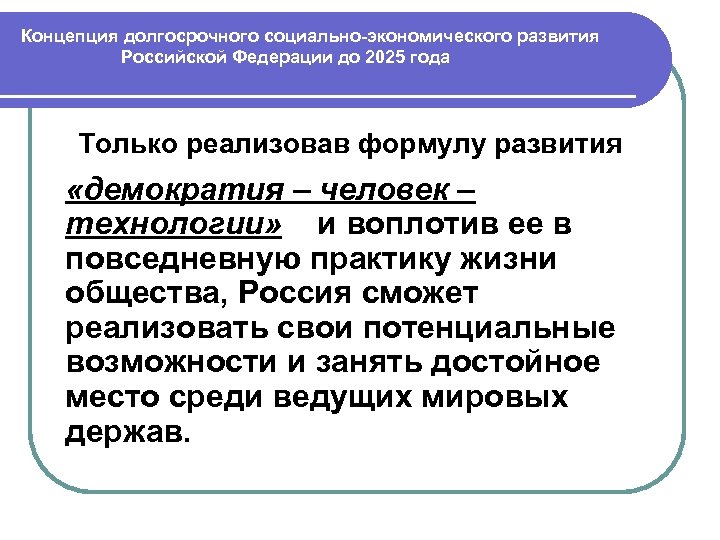 Концепция долгосрочного социально-экономического развития Российской Федерации до 2025 года

Только реализовав формулу развития

«демократия – человек – технологии» и воплотив ее в повседневную практику жизни общества, Россия сможет реализовать свои потенциальные возможности и занять достойное место среди ведущих мировых держав.